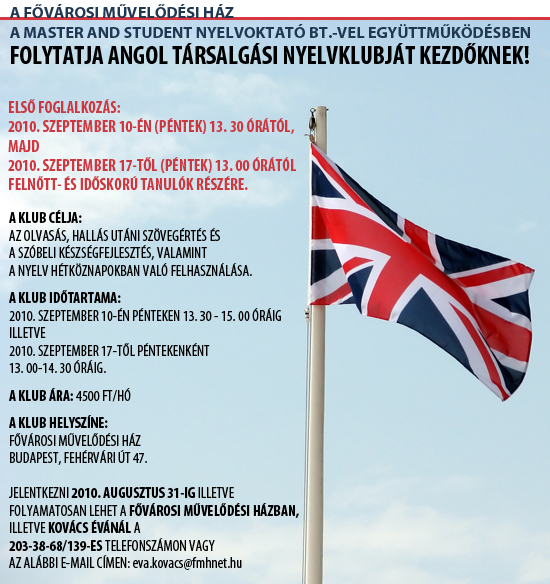 A FŐVÁROSI MŰVELŐDÉSI HÁZ
A MASTER AND STUDENT NYELVOKTATÓ BT.-VEL EGYÜTTMŰKÖDÉSBEN
FOLYTATJA ANGOL TÁRSALGÁSI NYELVKLUBJÁT KEZDŐKNEK!

ELSŐ FOGLALKOZÁS:
2010. SZEPTEMBER 10-ÉN (PÉNTEK) 13. 30 ÓRÁTÓL,
MAJD
2010. SZEPTEMBER 17-TŐL (PÉNTEK) 13. 00 ÓRÁTÓL
FELNŐTT- ÉS IDŐSKORÚ TANULÓK RÉSZÉRE.

A KLUB CÉLJA:
AZ OLVASÁS, HALLÁS UTÁNI SZÖVEGÉRTÉS ÉS
A SZÓBELI KÉSZSÉGFEJLESZTÉS, VALAMINT
A NYELV HÉTKÖZNAPOKBAN VALÓ FELHASZNÁLÁSA.

A KLUB IDŐTARTAMA:
2010. SZEPTEMBER 10-ÉN PÉNTEKEN 13. 30 - 15. 00 ÓRÁIG
ILLETVE
2010. SZEPTEMBER 17-TŐL PÉNTEKENKÉNT
13. 00-14. 30 ÓRÁIG.

A KLUB ÁRA: 4500 FT/HÓ

A KLUB HELYSZÍNE:
FŐVÁROSI MŰVELŐDÉSI HÁZ
BUDAPEST, FEHÉRVÁRI ÚT 47.

JELENTKEZNI 2010. AUGUSZTUS 31-IG ILLETVE FOLYAMATOSAN LEHET A FŐVÁROSI MŰVELŐDÉSI HÁZBAN, ILLETVE KOVÁCS ÉVÁNÁL A 203-38-68/139-ES TELEFONSZÁMON VAGY AZ ALÁBBI E-MAIL CÍMEN: eva.kovacs@fmhnet.hu